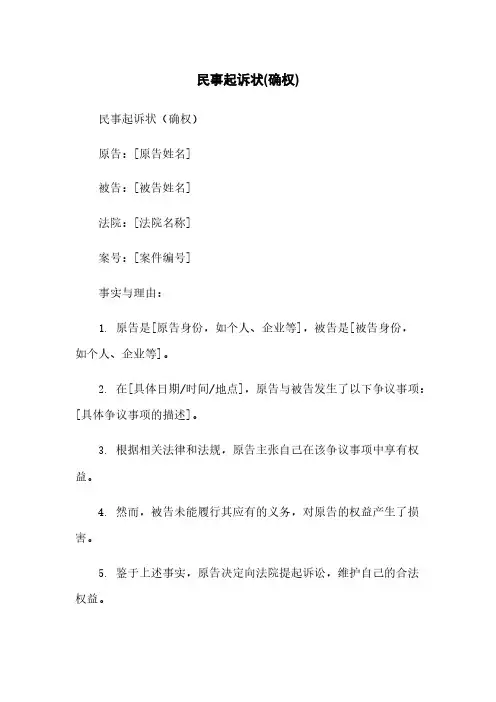 民事起诉状(确权)

民事起诉状（确权）

原告：[原告姓名]

被告：[被告姓名]

法院：[法院名称]

案号：[案件编号]

事实与理由：

1. 原告是[原告身份，如个人、企业等]，被告是[被告身份，如个人、企业等]。

2. 在[具体日期/时间/地点]，原告与被告发生了以下争议事项：[具体争议事项的描述]。

3. 根据相关法律和法规，原告主张自己在该争议事项中享有权益。

4. 然而，被告未能履行其应有的义务，对原告的权益产生了损害。

5. 鉴于上述事实，原告决定向法院提起诉讼，维护自己的合法权益。